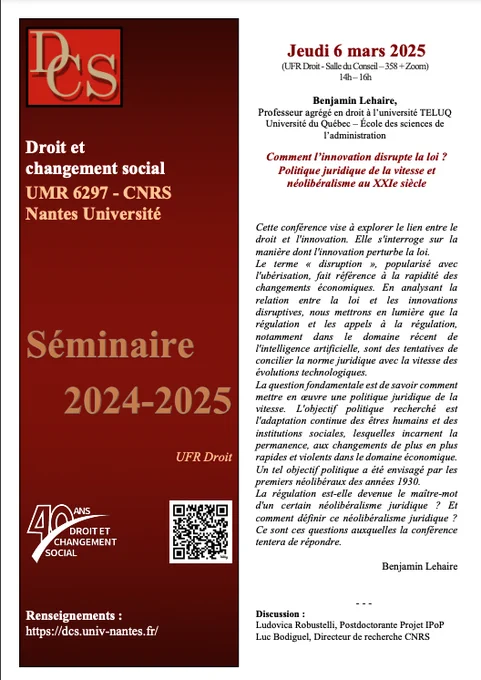 DCS

Droit et changement social
UMR 6297 - CNRS
Nantes Université

Séminaire
2024-2025

UFR Droit

40 ANS
DROIT ET CHANGEMENT SOCIAL

Renseignements :
https://dcs.univ-nantes.fr/

Jeudi 6 mars 2025
(UFR Droit - Salle du Conseil – 358 + Zoom)
14h – 16h

Benjamin Lehaire,
Professeur agrégé en droit à l'université TELUQ
Université du Québec – École des sciences de l'administration

Comment l'innovation disrupte la loi ?
Politique juridique de la vitesse et néolibéralisme au XXIe siècle

Cette conférence vise à explorer le lien entre le droit et l'innovation. Elle s'interroge sur la manière dont l'innovation perturbe la loi.
Le terme « disruption », popularisé avec l'ubérisation, fait référence à la rapidité des changements économiques. En analysant la relation entre la loi et les innovations disruptives, nous mettrons en lumière que la régulation et les appels à la régulation, notamment dans le domaine récent de l'intelligence artificielle, sont des tentatives de concilier la norme juridique avec la vitesse des évolutions technologiques.
La question fondamentale est de savoir comment mettre en œuvre une politique juridique de la vitesse. L'objectif politique recherché est l'adaptation continue des êtres humains et des institutions sociales, lesquelles incarnent la permanence, aux changements de plus en plus rapides et violents dans le domaine économique. Un tel objectif politique a été envisagé par les premiers néolibéraux des années 1930.
La régulation est-elle devenue le maître-mot d'un certain néolibéralisme juridique ? Et comment définir ce néolibéralisme juridique ? Ce sont ces questions auxquelles la conférence tentera de répondre.

Benjamin Lehaire

- - -

Discussion :
Ludovica Robustelli, Postdoctorante Projet IPoP
Luc Bodiguel, Directeur de recherche CNRS